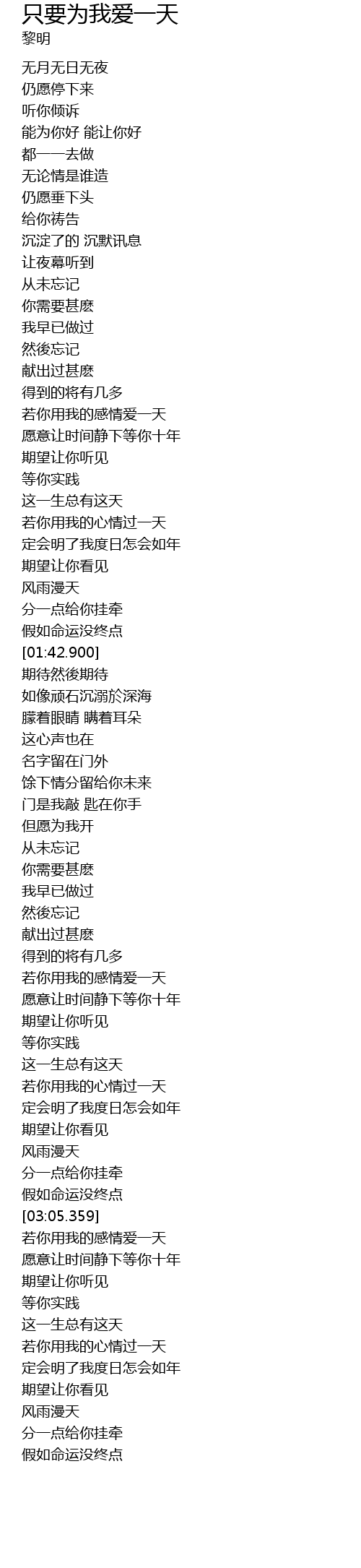 只要为我爱一天
黎明

无月无日无夜
仍愿停下来
听你倾诉
能为你好 能让你好
都一一去做
无论情是谁造
仍愿垂下头
给你祷告
沉淀了的 沉默讯息
让夜幕听到
从未忘记
你需要甚麽
我早已做过
然後忘记
献出过甚麽
得到的将有几多
若你用我的感情爱一天
愿意让时间静下等你十年
期望让你听见
等你实践
这一生总有这天
若你用我的心情过一天
定会明了我度日怎会如年
期望让你看见
风雨漫天
分一点给你挂牵
假如命运没终点
[01:42.900]
期待然後期待
如像顽石沉溺於深海
朦着眼睛 瞒着耳朵
这心声也在
名字留在门外
馀下情分留给你未来
门是我敲 匙在你手
但愿为我开
从未忘记
你需要甚麽
我早已做过
然後忘记
献出过甚麽
得到的将有几多
若你用我的感情爱一天
愿意让时间静下等你十年
期望让你听见
等你实践
这一生总有这天
若你用我的心情过一天
定会明了我度日怎会如年
期望让你看见
风雨漫天
分一点给你挂牵
假如命运没终点
[03:05.359]
若你用我的感情爱一天
愿意让时间静下等你十年
期望让你听见
等你实践
这一生总有这天
若你用我的心情过一天
定会明了我度日怎会如年
期望让你看见
风雨漫天
分一点给你挂牵
假如命运没终点